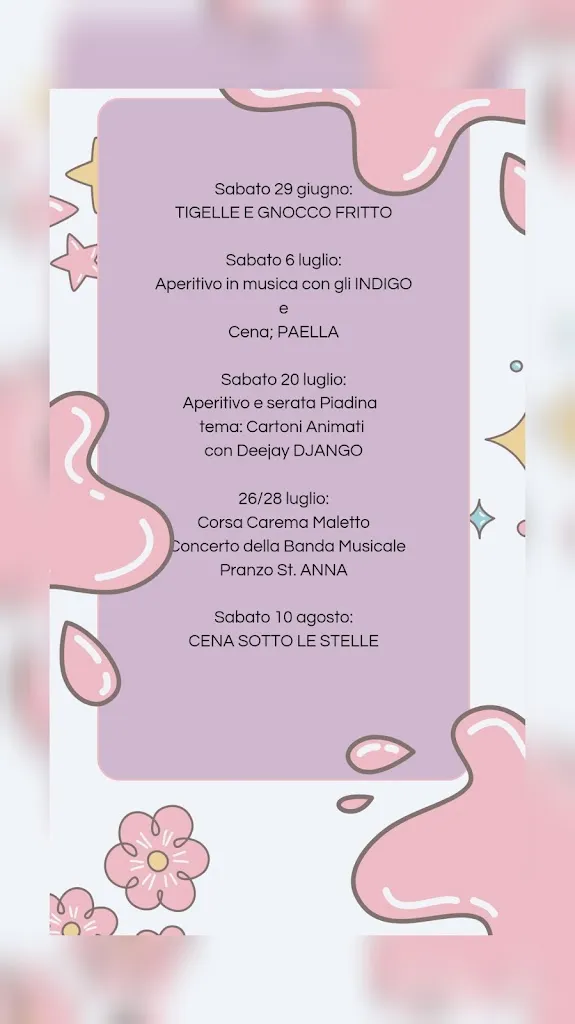 Sabato 29 giugno:
TIGELLE E GNOCCO FRITTO

Sabato 6 luglio:
Aperitivo in musica con gli INDIGO
e
Cena; PAELLA

Sabato 20 luglio:
Aperitivo e serata Piadina
tema: Cartoni Animati
con Deejay DJANGO

26/28 luglio:
Corsa Carema Maletto
Concerto della Banda Musicale
Pranzo St. ANNA

Sabato 10 agosto:
CENA SOTTO LE STELLE